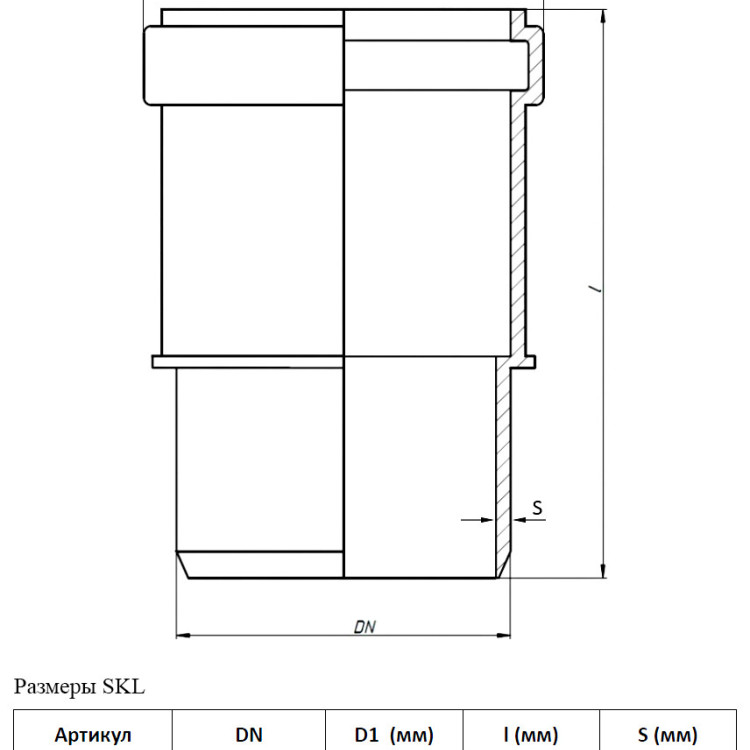 l

S

DN

Размеры SKL

| Артикул | DN | D1 (мм) | l (мм) | S (мм) |
|---|---|---|---|---|